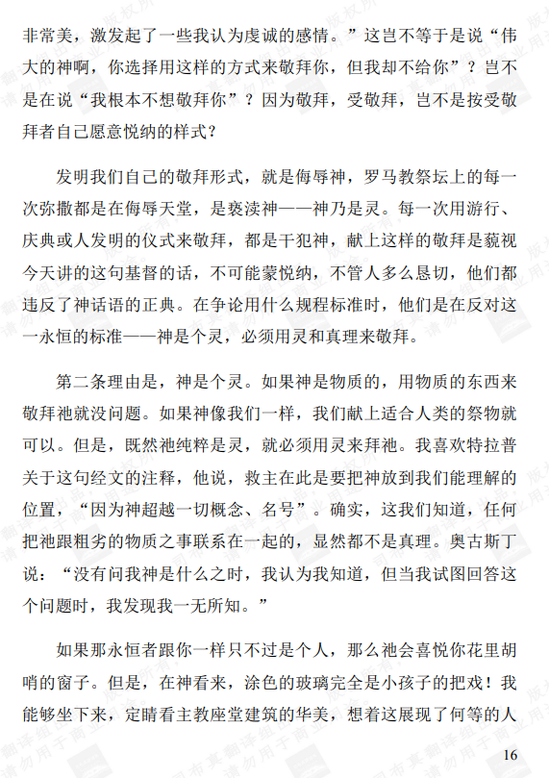 非常美，激发起了一些我认为虔诚的感情。”这岂不等于是说“伟大的神啊，你选择用这样的方式来敬拜你，但我却不给你”？岂不是在说“我根本不想敬拜你”？因为敬拜，受敬拜，岂不是按受敬拜者自己愿意悦纳的样式？

发明我们自己的敬拜形式，就是侮辱神，罗马教祭坛上的每一次弥撒都是在侮辱天堂，是亵渎神——神乃是灵。每一次用游行、庆典或人发明的仪式来敬拜，都是干犯神，献上这样的敬拜是藐视今天讲的这句基督的话，不可能蒙悦纳，不管人多么恳切，他们都违反了神话语的正典。在争论用什么规程标准时，他们是在反对这一永恒的标准——神是个灵，必须用灵和真理来敬拜。

第二条理由是，神是个灵。如果神是物质的，用物质的东西来敬拜祂就没问题。如果神像我们一样，我们献上适合人类的祭物就可以。但是，既然祂纯粹是灵，就必须用灵来拜祂。我喜欢特拉普关于这句经文的注释，他说，救主在此是要把神放到我们能理解的位置，“因为神超越一切概念、名号”。确实，这我们知道，任何把祂跟粗劣的物质之事联系在一起的，显然都不是真理。奥古斯丁说：“没有问我神是什么之时，我认为我知道，但当我试图回答这个问题时，我发现我一无所知。”

如果那永恒者跟你一样只不过是个人，那么祂会喜悦你花里胡哨的窗子。但是，在神看来，涂色的玻璃完全是小孩子的把戏！我能够坐下来，定睛看主教座堂建筑的华美，想着这展现了何等的人

16